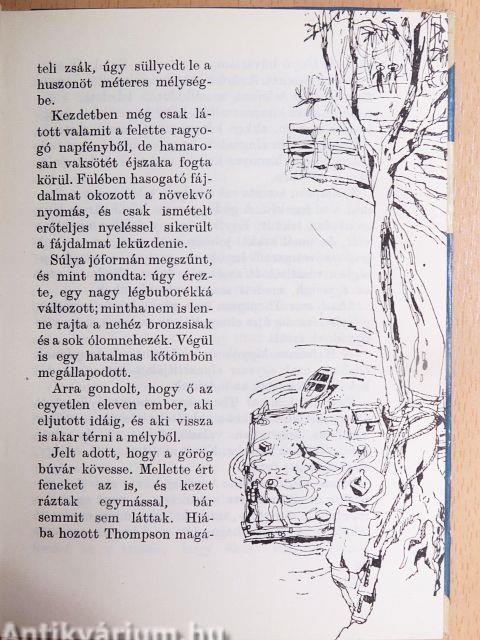 teli zsák, úgy süllyedt le a huszonöt méteres mélységbe.

Kezdetben még csak látott valamit a felette ragyogó napfényből, de hamarosan vaksötét éjszaka fogta körül. Fülében hasogató fájdalmat okozott a növekvő nyomás, és csak ismételt erőteljes nyeléssel sikerült a fájdalmat leküzdenie.

Súlya jóformán megszűnt, és mint mondta: úgy érezte, egy nagy légbuborékká változott; mintha nem is lenne rajta a nehéz bronzsisak és a sok ólomnehezék. Végül is egy hatalmas kőtömbön megállapodott.

Arra gondolt, hogy ő az egyetlen eleven ember, aki eljutott idáig, és aki vissza is akar térni a mélyből.

Jelt adott, hogy a görög búvár kövesse. Mellette ért feneket az is, és kezet ráztak egymással, bár semmit sem láttak. Hiába hozott Thompson magá-

Antikvárium.hu